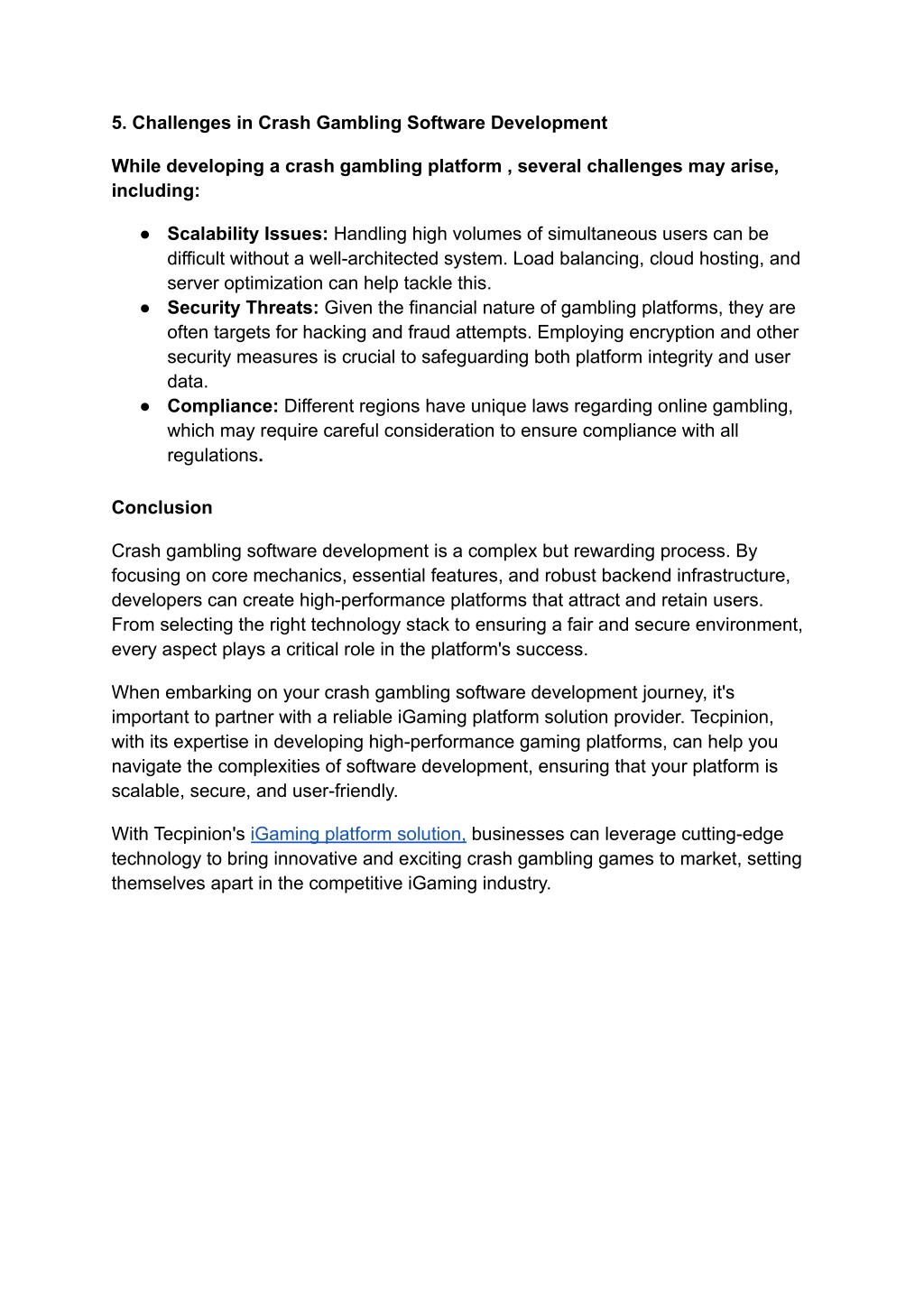 5. Challenges in Crash Gambling Software Development

While developing a crash gambling platform , several challenges may arise, including:

● Scalability Issues: Handling high volumes of simultaneous users can be difficult without a well-architected system. Load balancing, cloud hosting, and server optimization can help tackle this.
● Security Threats: Given the financial nature of gambling platforms, they are often targets for hacking and fraud attempts. Employing encryption and other security measures is crucial to safeguarding both platform integrity and user data.
● Compliance: Different regions have unique laws regarding online gambling, which may require careful consideration to ensure compliance with all regulations.

Conclusion

Crash gambling software development is a complex but rewarding process. By focusing on core mechanics, essential features, and robust backend infrastructure, developers can create high-performance platforms that attract and retain users. From selecting the right technology stack to ensuring a fair and secure environment, every aspect plays a critical role in the platform's success.

When embarking on your crash gambling software development journey, it's important to partner with a reliable iGaming platform solution provider. Tecpinion, with its expertise in developing high-performance gaming platforms, can help you navigate the complexities of software development, ensuring that your platform is scalable, secure, and user-friendly.

With Tecpinion's iGaming platform solution, businesses can leverage cutting-edge technology to bring innovative and exciting crash gambling games to market, setting themselves apart in the competitive iGaming industry.